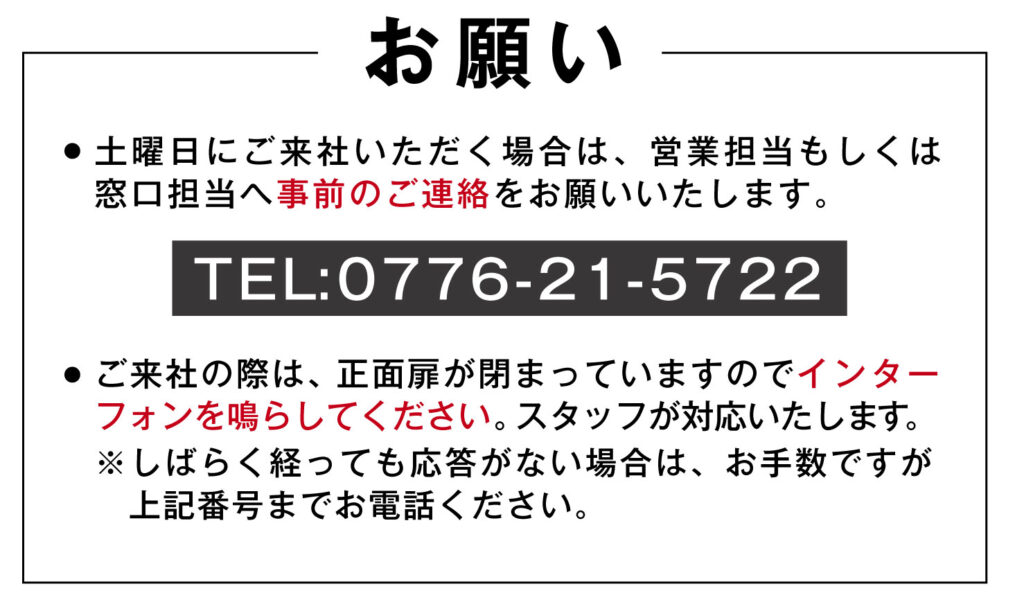 お願い

● 土曜日にご来社いただく場合は、営業担当もしくは窓口担当へ事前のご連絡をお願いいたします。

TEL:0776-21-5722

● ご来社の際は、正面扉が閉まっていますのでインターフォンを鳴らしてください。スタッフが対応いたします。
※しばらく経っても応答がない場合は、お手数ですが上記番号までお電話ください。